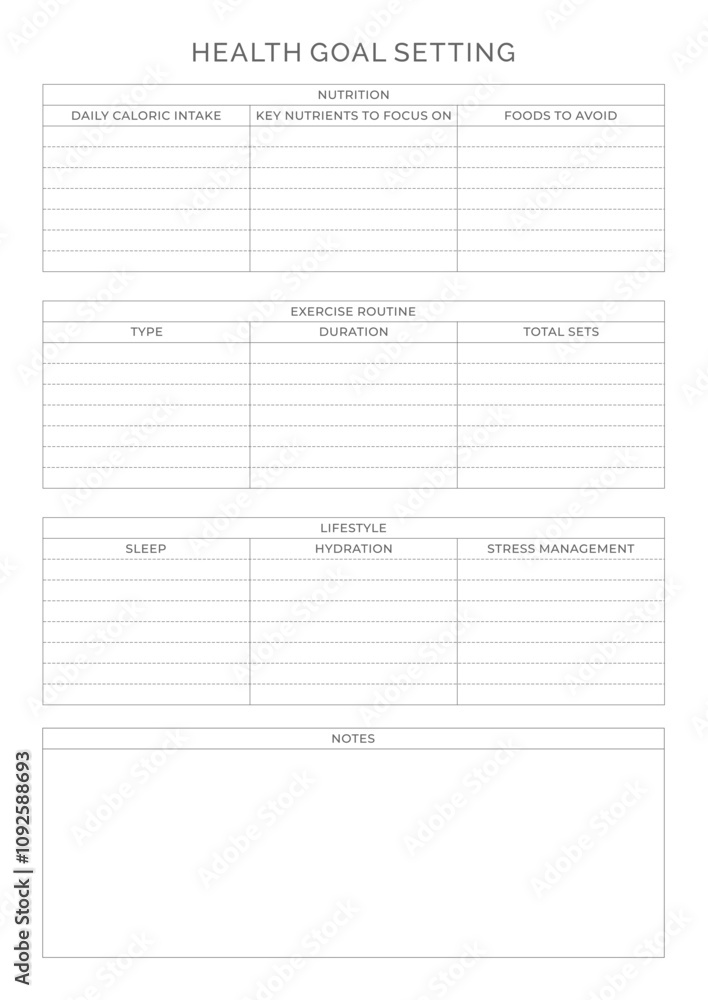 HEALTH GOAL SETTING

NUTRITION

| DAILY CALORIC INTAKE | KEY NUTRIENTS TO FOCUS ON | FOODS TO AVOID |
|---|---|---|
| | | |

EXERCISE ROUTINE

| TYPE | DURATION | TOTAL SETS |
|---|---|---|
| | | |

LIFESTYLE

| SLEEP | HYDRATION | STRESS MANAGEMENT |
|---|---|---|
| | | |

NOTES

Adobe Stock | #1092588693